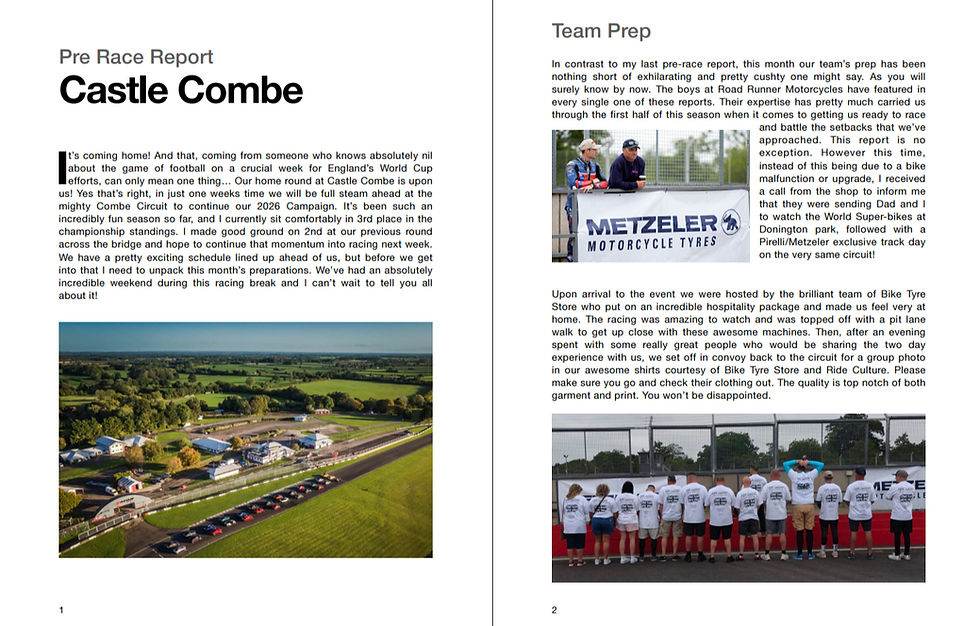 Pre Race Report

Castle Combe

It's coming home! And that, coming from someone who knows absolutely nil about the game of football on a crucial week for England's World Cup efforts, can only mean one thing... Our home round at Castle Combe is upon us! Yes that's right, in just one weeks time we will be full steam ahead at the mighty Combe Circuit to continue our 2026 Campaign. It's been such an incredibly fun season so far, and I currently sit comfortably in 3rd place in the championship standings. I made good ground on 2nd at our previous round across the bridge and hope to continue that momentum into racing next week. We have a pretty exciting schedule lined up ahead of us, but before we get into that I need to unpack this month's preparations. We've had an absolutely incredible weekend during this racing break and I can't wait to tell you all about it!

1

Team Prep

In contrast to my last pre-race report, this month our team's prep has been nothing short of exhilarating and pretty cushty one might say. As you will surely know by now. The boys at Road Runner Motorcycles have featured in every single one of these reports. Their expertise has pretty much carried us through the first half of this season when it comes to getting us ready to race and battle the setbacks that we've approached. This report is no exception. However this time, instead of this being due to a bike malfunction or upgrade, I received a call from the shop to inform me that they were sending Dad and I to watch the World Super-bikes at Donington park, followed with a Pirelli/Metzeler exclusive track day on the very same circuit!

METZELER
MOTORCYCLE TYRES

Upon arrival to the event we were hosted by the brilliant team of Bike Tyre Store who put on an incredible hospitality package and made us feel very at home. The racing was amazing to watch and was topped off with a pit lane walk to get up close with these awesome machines. Then, after an evening spent with some really great people who would be sharing the two day experience with us, we set off in convoy back to the circuit for a group photo in our awesome shirts courtesy of Bike Tyre Store and Ride Culture. Please make sure you go and check their clothing out. The quality is top notch of both garment and print. You won't be disappointed.

2